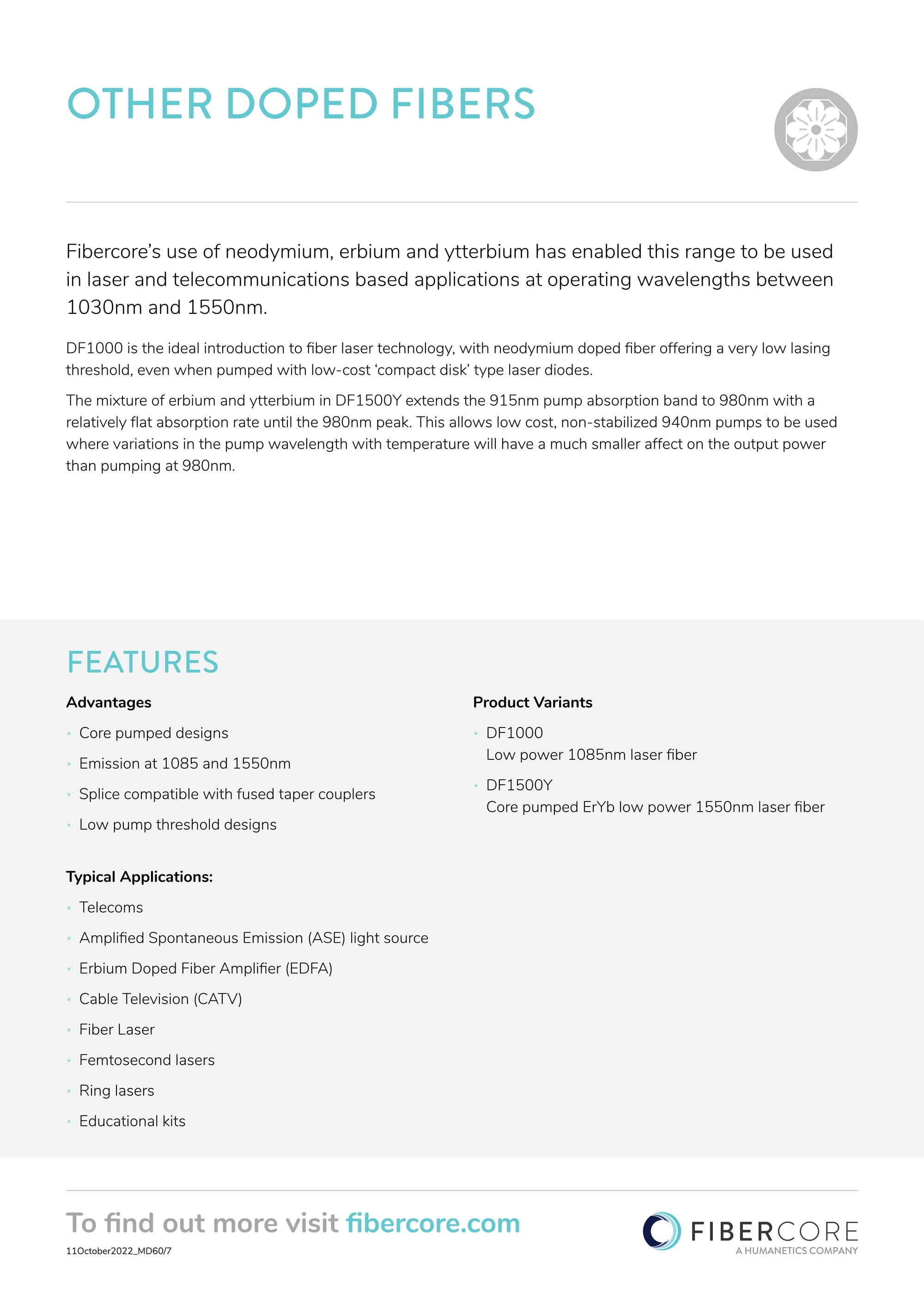 OTHER DOPED FIBERS

Fibercore's use of neodymium, erbium and ytterbium has enabled this range to be used in laser and telecommunications based applications at operating wavelengths between 1030nm and 1550nm.

DF1000 is the ideal introduction to fiber laser technology, with neodymium doped fiber offering a very low lasing threshold, even when pumped with low-cost 'compact disk' type laser diodes.

The mixture of erbium and ytterbium in DF1500Y extends the 915nm pump absorption band to 980nm with a relatively flat absorption rate until the 980nm peak. This allows low cost, non-stabilized 940nm pumps to be used where variations in the pump wavelength with temperature will have a much smaller affect on the output power than pumping at 980nm.

FEATURES

Advantages

• Core pumped designs
• Emission at 1085 and 1550nm
• Splice compatible with fused taper couplers
• Low pump threshold designs

Typical Applications:

• Telecoms
• Amplified Spontaneous Emission (ASE) light source
• Erbium Doped Fiber Amplifier (EDFA)
• Cable Television (CATV)
• Fiber Laser
• Femtosecond lasers
• Ring lasers
• Educational kits

Product Variants

• DF1000
Low power 1085nm laser fiber
• DF1500Y
Core pumped ErYb low power 1550nm laser fiber

To find out more visit fibercore.com

11October2022_MD60/7

FIBERCORE
A HUMANETICS COMPANY